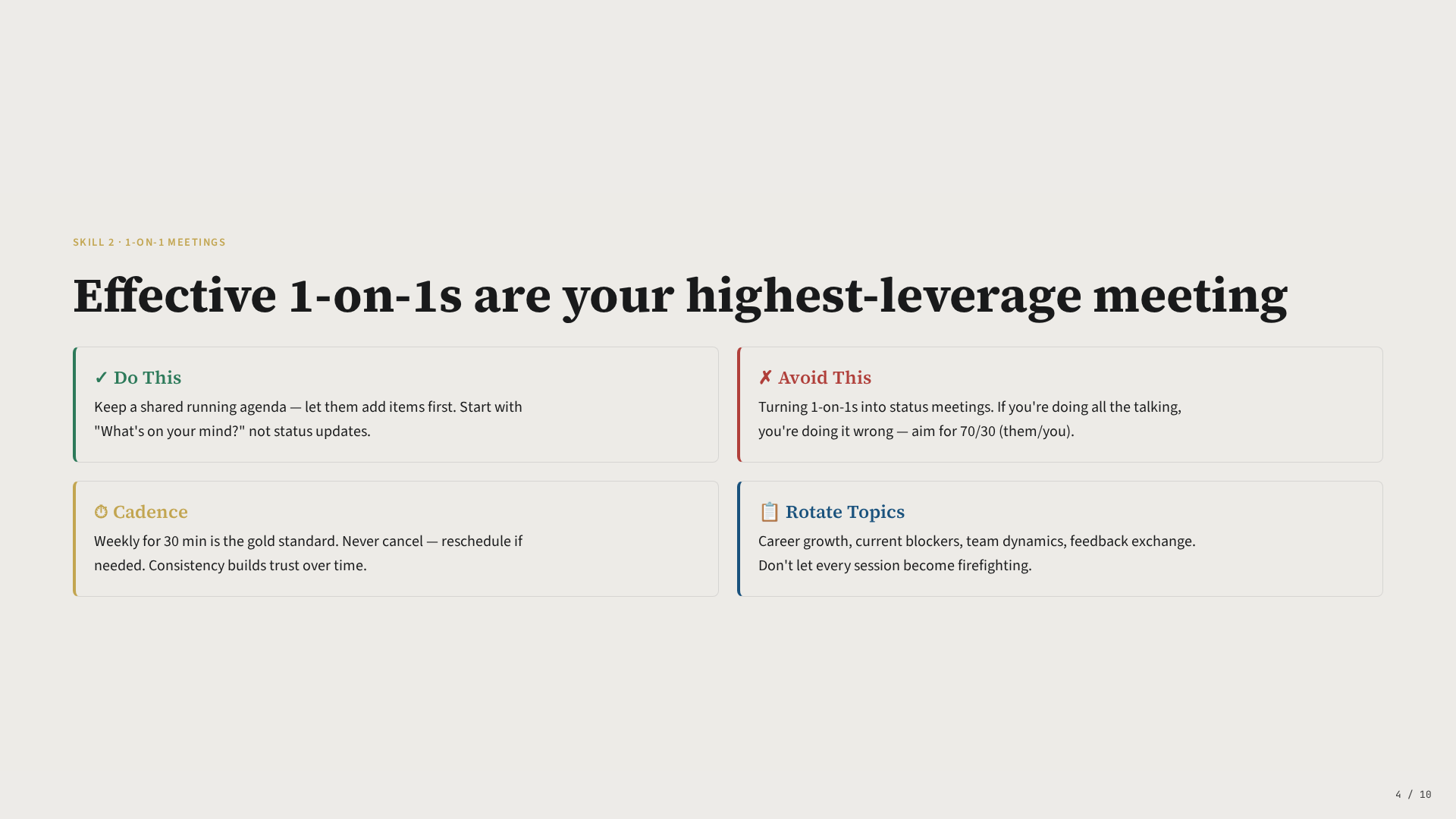 SKILL 2 · 1-ON-1 MEETINGS

Effective 1-on-1s are your highest-leverage meeting

✓ Do This

Keep a shared running agenda — let them add items first. Start with "What's on your mind?" not status updates.

✗ Avoid This

Turning 1-on-1s into status meetings. If you're doing all the talking, you're doing it wrong — aim for 70/30 (them/you).

⏱ Cadence

Weekly for 30 min is the gold standard. Never cancel — reschedule if needed. Consistency builds trust over time.

📋 Rotate Topics

Career growth, current blockers, team dynamics, feedback exchange. Don't let every session become firefighting.

4 / 10